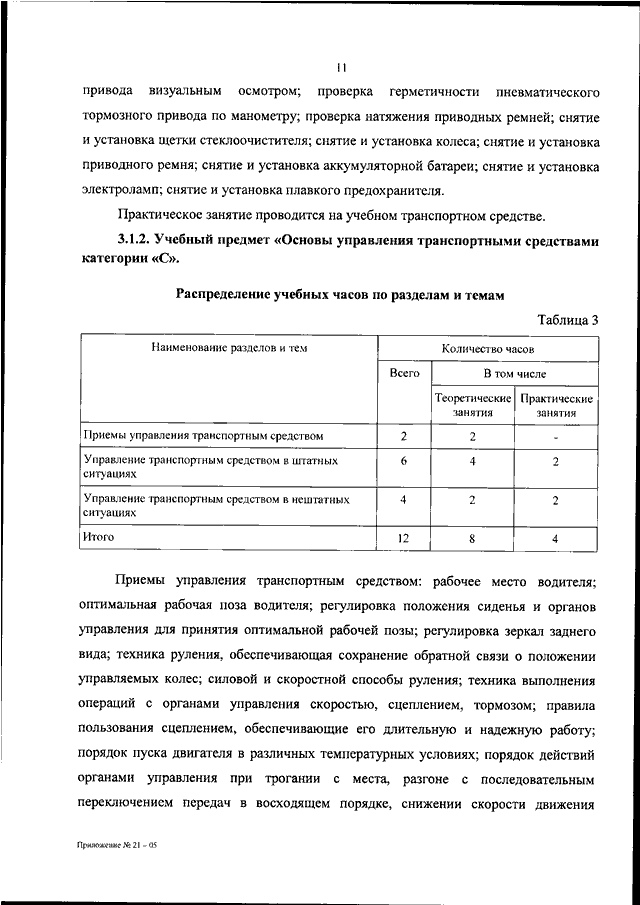 11

привода визуальным осмотром; проверка герметичности пневматического тормозного привода по манометру; проверка натяжения приводных ремней; снятие и установка щетки стеклоочистителя; снятие и установка колеса; снятие и установка приводного ремня; снятие и установка аккумуляторной батареи; снятие и установка электроламп; снятие и установка плавкого предохранителя.

Практическое занятие проводится на учебном транспортном средстве.

3.1.2. Учебный предмет «Основы управления транспортными средствами категории «С».

Распределение учебных часов по разделам и темам

Таблица 3

| Наименование разделов и тем | Количество часов | | |
|---|---|---|---|
| | Всего | В том числе | |
| | | Теоретические занятия | Практические занятия |
| Приемы управления транспортным средством | 2 | 2 | - |
| Управление транспортным средством в штатных ситуациях | 6 | 4 | 2 |
| Управление транспортным средством в нештатных ситуациях | 4 | 2 | 2 |
| Итого | 12 | 8 | 4 |

Приемы управления транспортным средством: рабочее место водителя; оптимальная рабочая поза водителя; регулировка положения сиденья и органов управления для принятия оптимальной рабочей позы; регулировка зеркал заднего вида; техника руления, обеспечивающая сохранение обратной связи о положении управляемых колес; силовой и скоростной способы руления; техника выполнения операций с органами управления скоростью, сцеплением, тормозом; правила пользования сцеплением, обеспечивающие его длительную и надежную работу; порядок пуска двигателя в различных температурных условиях; порядок действий органами управления при трогании с места, разгоне с последовательным переключением передач в восходящем порядке, снижении скорости движения

Приложение № 21 – 05